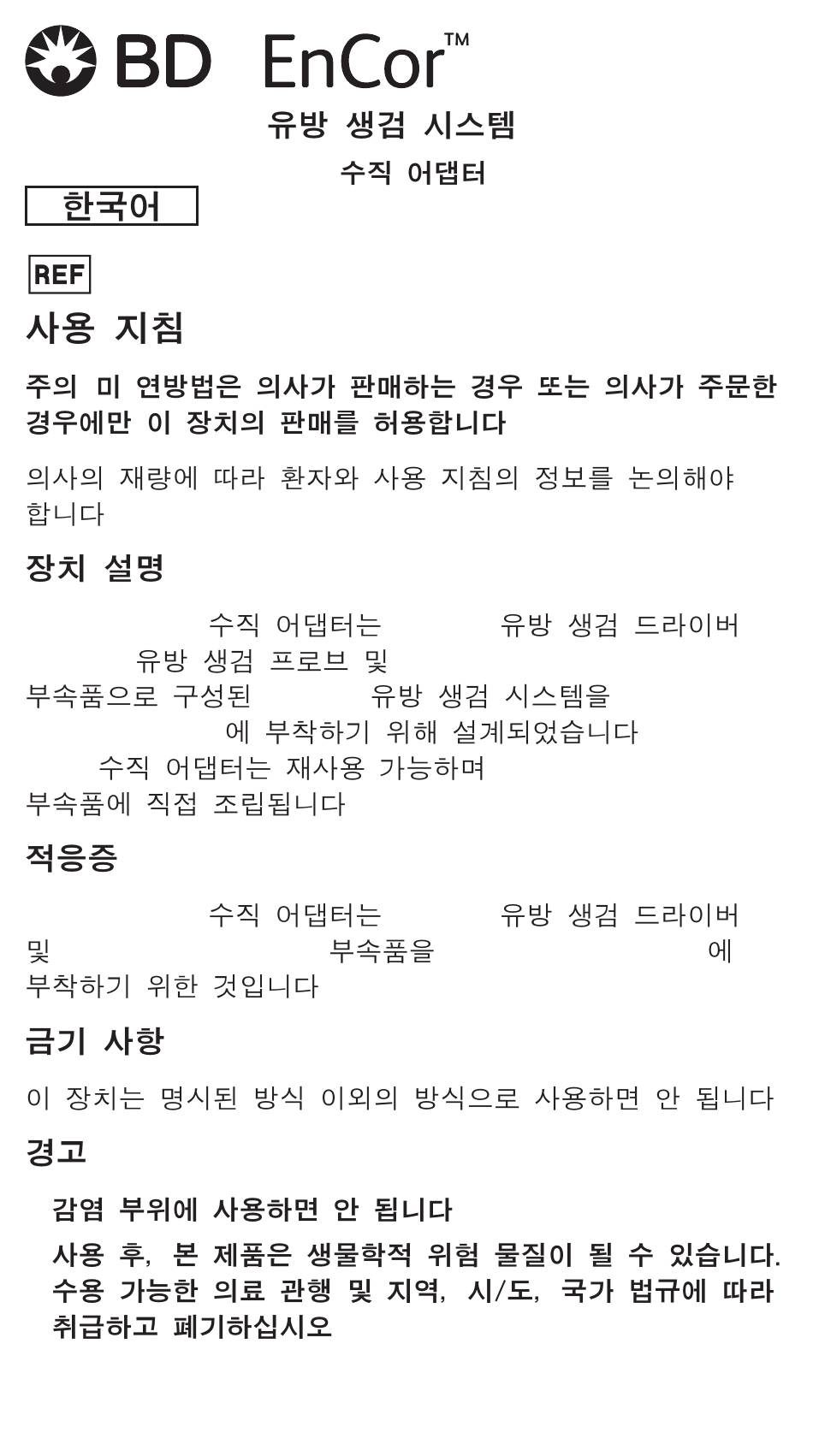 BD EnCor™

유방 생검 시스템

수직 어댑터

한국어

REF

사용 지침

주의 미 연방법은 의사가 판매하는 경우 또는 의사가 주문한 경우에만 이 장치의 판매를 허용합니다

의사의 재량에 따라 환자와 사용 지침의 정보를 논의해야 합니다

장치 설명

수직 어댑터는 유방 생검 드라이버 유방 생검 프로브 및 부속품으로 구성된 유방 생검 시스템을 에 부착하기 위해 설계되었습니다 수직 어댑터는 재사용 가능하며 부속품에 직접 조립됩니다

적응증

수직 어댑터는 유방 생검 드라이버 및 부속품을 에 부착하기 위한 것입니다

금기 사항

이 장치는 명시된 방식 이외의 방식으로 사용하면 안 됩니다

경고

감염 부위에 사용하면 안 됩니다

사용 후, 본 제품은 생물학적 위험 물질이 될 수 있습니다. 수용 가능한 의료 관행 및 지역, 시/도, 국가 법규에 따라 취급하고 폐기하십시오